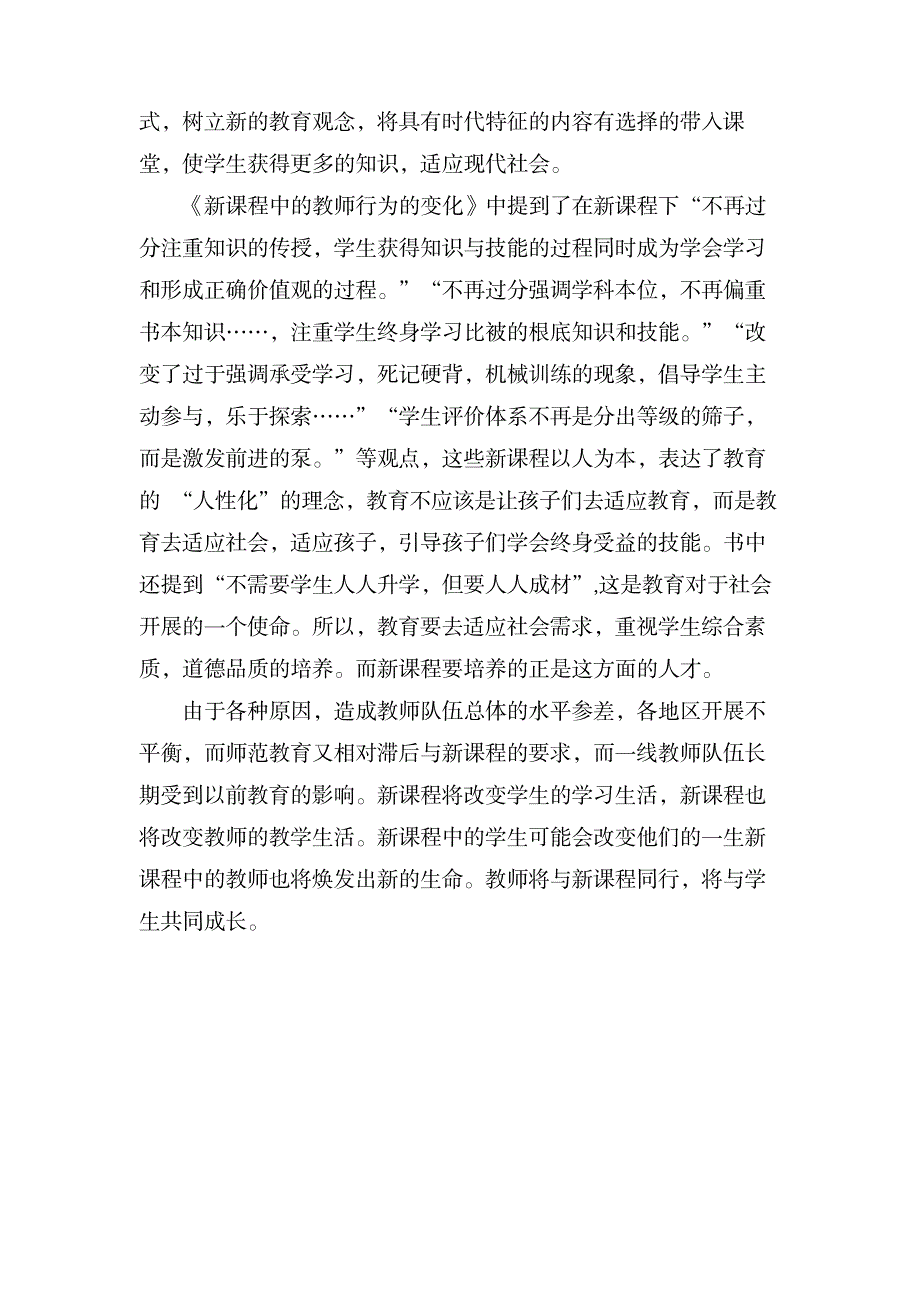 式，树立新的教育观念，将具有时代特征的内容有选择的带入课堂，使学生获得更多的知识，适应现代社会。

《新课程中的教师行为的变化》中提到了在新课程下“不再过分注重知识的传授，学生获得知识与技能的过程同时成为学会学习和形成正确价值观的过程。”“不再过分强调学科本位，不再偏重书本知识……，注重学生终身学习比被的根底知识和技能。”“改变了过于强调承受学习，死记硬背，机械训练的现象，倡导学生主动参与，乐于探索……”“学生评价体系不再是分出等级的筛子，而是激发前进的泵。”等观点，这些新课程以人为本，表达了教育的 “人性化”的理念，教育不应该是让孩子们去适应教育，而是教育去适应社会，适应孩子，引导孩子们学会终身受益的技能。书中还提到“不需要学生人人升学，但要人人成材”,这是教育对于社会开展的一个使命。所以，教育要去适应社会需求，重视学生综合素质，道德品质的培养。而新课程要培养的正是这方面的人才。

由于各种原因，造成教师队伍总体的水平参差，各地区开展不平衡，而师范教育又相对滞后与新课程的要求，而一线教师队伍长期受到以前教育的影响。新课程将改变学生的学习生活，新课程也将改变教师的教学生活。新课程中的学生可能会改变他们的一生新课程中的教师也将焕发出新的生命。教师将与新课程同行，将与学生共同成长。